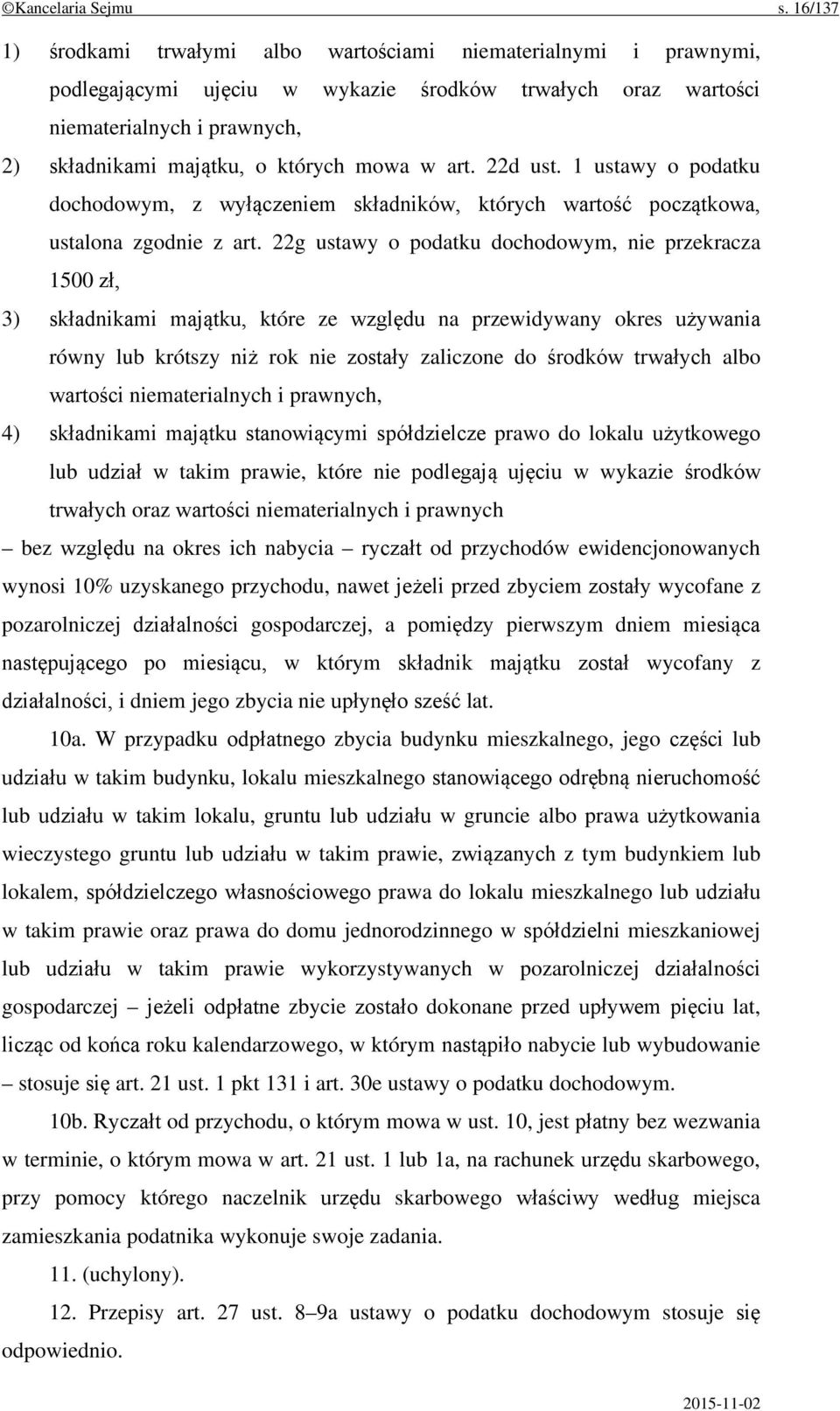 ©Kancelaria Sejmu s. 16/137

1) środkami trwałymi albo wartościami niematerialnymi i prawnymi, podlegającymi ujęciu w wykazie środków trwałych oraz wartości niematerialnych i prawnych,

2) składnikami majątku, o których mowa w art. 22d ust. 1 ustawy o podatku dochodowym, z wyłączeniem składników, których wartość początkowa, ustalona zgodnie z art. 22g ustawy o podatku dochodowym, nie przekracza 1500 zł,

3) składnikami majątku, które ze względu na przewidywany okres używania równy lub krótszy niż rok nie zostały zaliczone do środków trwałych albo wartości niematerialnych i prawnych,

4) składnikami majątku stanowiącymi spółdzielcze prawo do lokalu użytkowego lub udział w takim prawie, które nie podlegają ujęciu w wykazie środków trwałych oraz wartości niematerialnych i prawnych

– bez względu na okres ich nabycia – ryczałt od przychodów ewidencjonowanych wynosi 10% uzyskanego przychodu, nawet jeżeli przed zbyciem zostały wycofane z pozarolniczej działalności gospodarczej, a pomiędzy pierwszym dniem miesiąca następującego po miesiącu, w którym składnik majątku został wycofany z działalności, i dniem jego zbycia nie upłynęło sześć lat.

10a. W przypadku odpłatnego zbycia budynku mieszkalnego, jego części lub udziału w takim budynku, lokalu mieszkalnego stanowiącego odrębną nieruchomość lub udziału w takim lokalu, gruntu lub udziału w gruncie albo prawa użytkowania wieczystego gruntu lub udziału w takim prawie, związanych z tym budynkiem lub lokalem, spółdzielczego własnościowego prawa do lokalu mieszkalnego lub udziału w takim prawie oraz prawa do domu jednorodzinnego w spółdzielni mieszkaniowej lub udziału w takim prawie wykorzystywanych w pozarolniczej działalności gospodarczej – jeżeli odpłatne zbycie zostało dokonane przed upływem pięciu lat, licząc od końca roku kalendarzowego, w którym nastąpiło nabycie lub wybudowanie – stosuje się art. 21 ust. 1 pkt 131 i art. 30e ustawy o podatku dochodowym.

10b. Ryczałt od przychodu, o którym mowa w ust. 10, jest płatny bez wezwania w terminie, o którym mowa w art. 21 ust. 1 lub 1a, na rachunek urzędu skarbowego, przy pomocy którego naczelnik urzędu skarbowego właściwy według miejsca zamieszkania podatnika wykonuje swoje zadania.

11. (uchylony).

12. Przepisy art. 27 ust. 8–9a ustawy o podatku dochodowym stosuje się odpowiednio.

2015-11-02